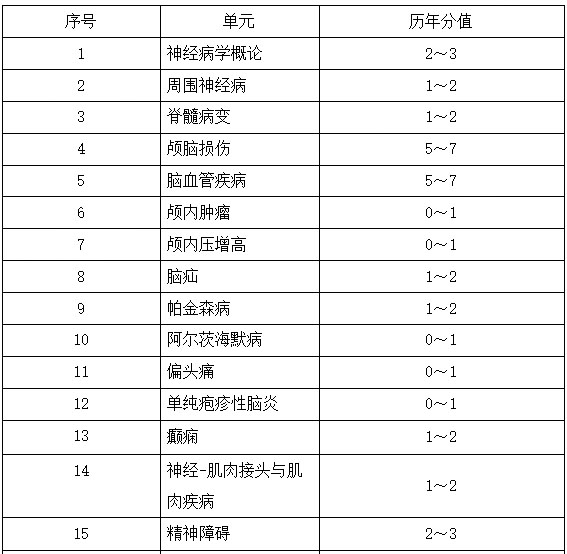 | 序号 | 单元 | 历年分值 |
|---|---|---|
| 1 | 神经病学概论 | 2～3 |
| 2 | 周围神经病 | 1～2 |
| 3 | 脊髓病变 | 1～2 |
| 4 | 颅脑损伤 | 5～7 |
| 5 | 脑血管疾病 | 5～7 |
| 6 | 颅内肿瘤 | 0～1 |
| 7 | 颅内压增高 | 0～1 |
| 8 | 脑疝 | 1～2 |
| 9 | 帕金森病 | 1～2 |
| 10 | 阿尔茨海默病 | 0～1 |
| 11 | 偏头痛 | 0～1 |
| 12 | 单纯疱疹性脑炎 | 0～1 |
| 13 | 癫痫 | 1～2 |
| 14 | 神经-肌肉接头与肌肉疾病 | 1～2 |
| 15 | 精神障碍 | 2～3 |